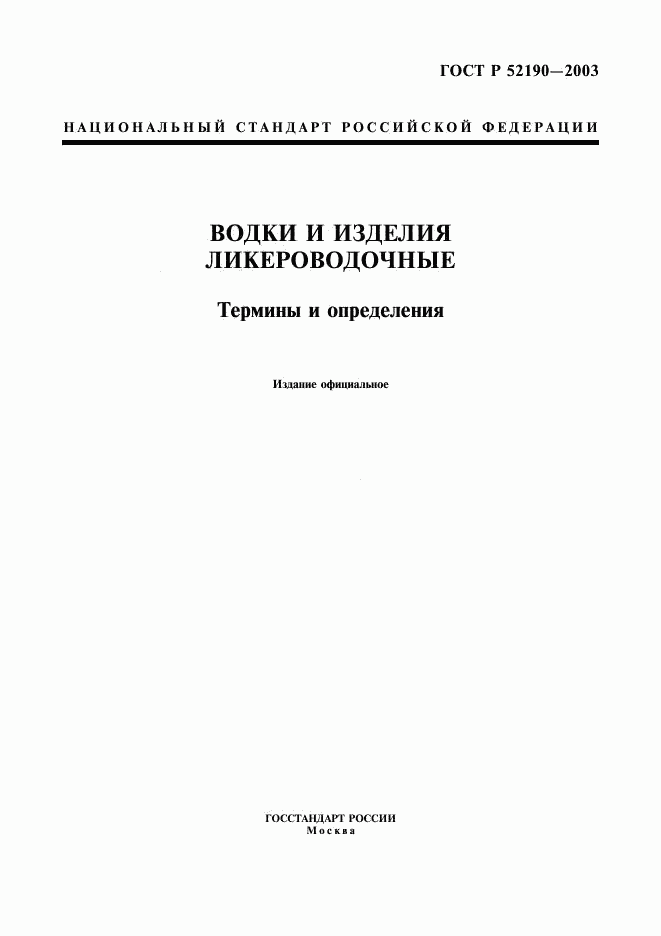 ГОСТ Р 52190—2003

НАЦИОНАЛЬНЫЙ СТАНДАРТ РОССИЙСКОЙ ФЕДЕРАЦИИ

ВОДКИ И ИЗДЕЛИЯ ЛИКЕРОВОДОЧНЫЕ

Термины и определения

Издание официальное

ГОССТАНДАРТ РОССИИ
Москва